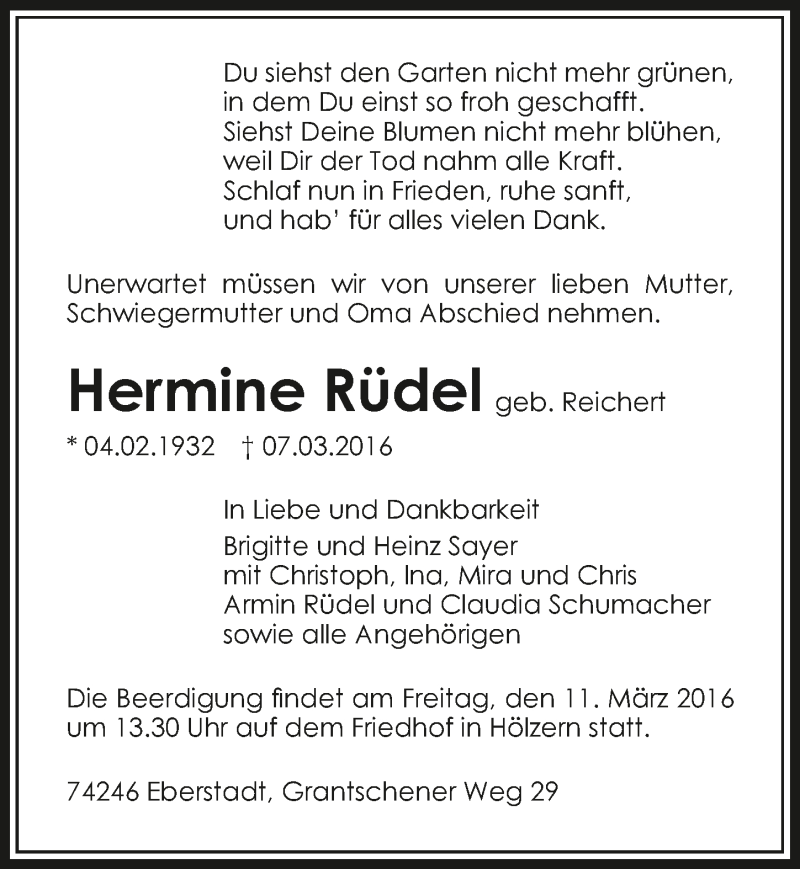 Du siehst den Garten nicht mehr grünen,
in dem Du einst so froh geschafft.
Siehst Deine Blumen nicht mehr blühen,
weil Dir der Tod nahm alle Kraft.
Schlaf nun in Frieden, ruhe sanft,
und hab' für alles vielen Dank.

Unerwartet müssen wir von unserer lieben Mutter, Schwiegermutter und Oma Abschied nehmen.

Hermine Rüdel geb. Reichert

* 04.02.1932 † 07.03.2016

In Liebe und Dankbarkeit
Brigitte und Heinz Sayer
mit Christoph, Ina, Mira und Chris
Armin Rüdel und Claudia Schumacher
sowie alle Angehörigen

Die Beerdigung findet am Freitag, den 11. März 2016 um 13.30 Uhr auf dem Friedhof in Hölzern statt.

74246 Eberstadt, Grantschener Weg 29